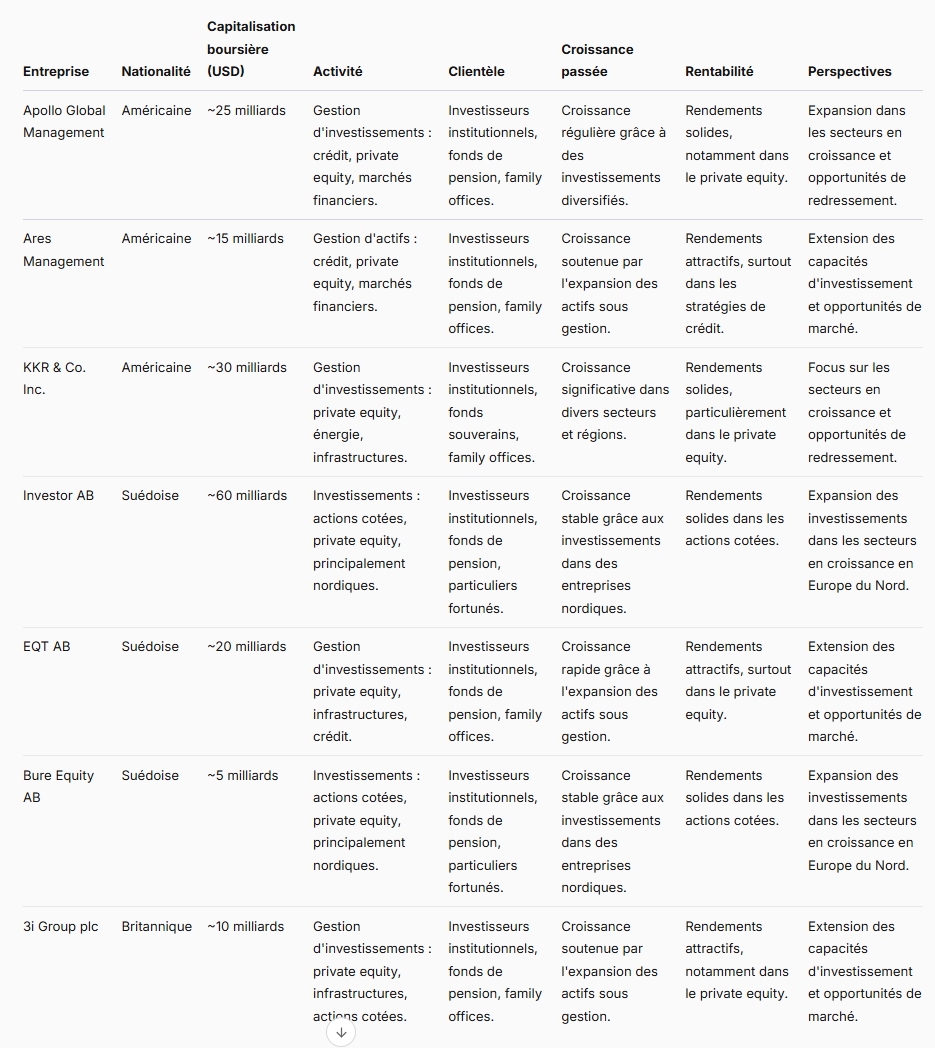 | Entreprise | Nationalité | Capitalisation boursière (USD) | Activité | Clientèle | Croissance passée | Rentabilité | Perspectives |
|---|---|---|---|---|---|---|---|
| Apollo Global Management | Américaine | ~25 milliards | Gestion d'investissements : crédit, private equity, marchés financiers. | Investisseurs institutionnels, fonds de pension, family offices. | Croissance régulière grâce à des investissements diversifiés. | Rendements solides, notamment dans le private equity. | Expansion dans les secteurs en croissance et opportunités de redressement. |
| Ares Management | Américaine | ~15 milliards | Gestion d'actifs : crédit, private equity, marchés financiers. | Investisseurs institutionnels, fonds de pension, family offices. | Croissance soutenue par l'expansion des actifs sous gestion. | Rendements attractifs, surtout dans les stratégies de crédit. | Extension des capacités d'investissement et opportunités de marché. |
| KKR & Co. Inc. | Américaine | ~30 milliards | Gestion d'investissements : private equity, énergie, infrastructures. | Investisseurs institutionnels, fonds souverains, family offices. | Croissance significative dans divers secteurs et régions. | Rendements solides, particulièrement dans le private equity. | Focus sur les secteurs en croissance et opportunités de redressement. |
| Investor AB | Suédoise | ~60 milliards | Investissements : actions cotées, private equity, principalement nordiques. | Investisseurs institutionnels, fonds de pension, particuliers fortunés. | Croissance stable grâce aux investissements dans des entreprises nordiques. | Rendements solides dans les actions cotées. | Expansion des investissements dans les secteurs en croissance en Europe du Nord. |
| EQT AB | Suédoise | ~20 milliards | Gestion d'investissements : private equity, infrastructures, crédit. | Investisseurs institutionnels, fonds de pension, family offices. | Croissance rapide grâce à l'expansion des actifs sous gestion. | Rendements attractifs, surtout dans le private equity. | Extension des capacités d'investissement et opportunités de marché. |
| Bure Equity AB | Suédoise | ~5 milliards | Investissements : actions cotées, private equity, principalement nordiques. | Investisseurs institutionnels, fonds de pension, particuliers fortunés. | Croissance stable grâce aux investissements dans des entreprises nordiques. | Rendements solides dans les actions cotées. | Expansion des investissements dans les secteurs en croissance en Europe du Nord. |
| 3i Group plc | Britannique | ~10 milliards | Gestion d'investissements : private equity, infrastructures, actions cotées. | Investisseurs institutionnels, fonds de pension, family offices. | Croissance soutenue par l'expansion des actifs sous gestion. | Rendements attractifs, notamment dans le private equity. | Extension des capacités d'investissement et opportunités de marché. |